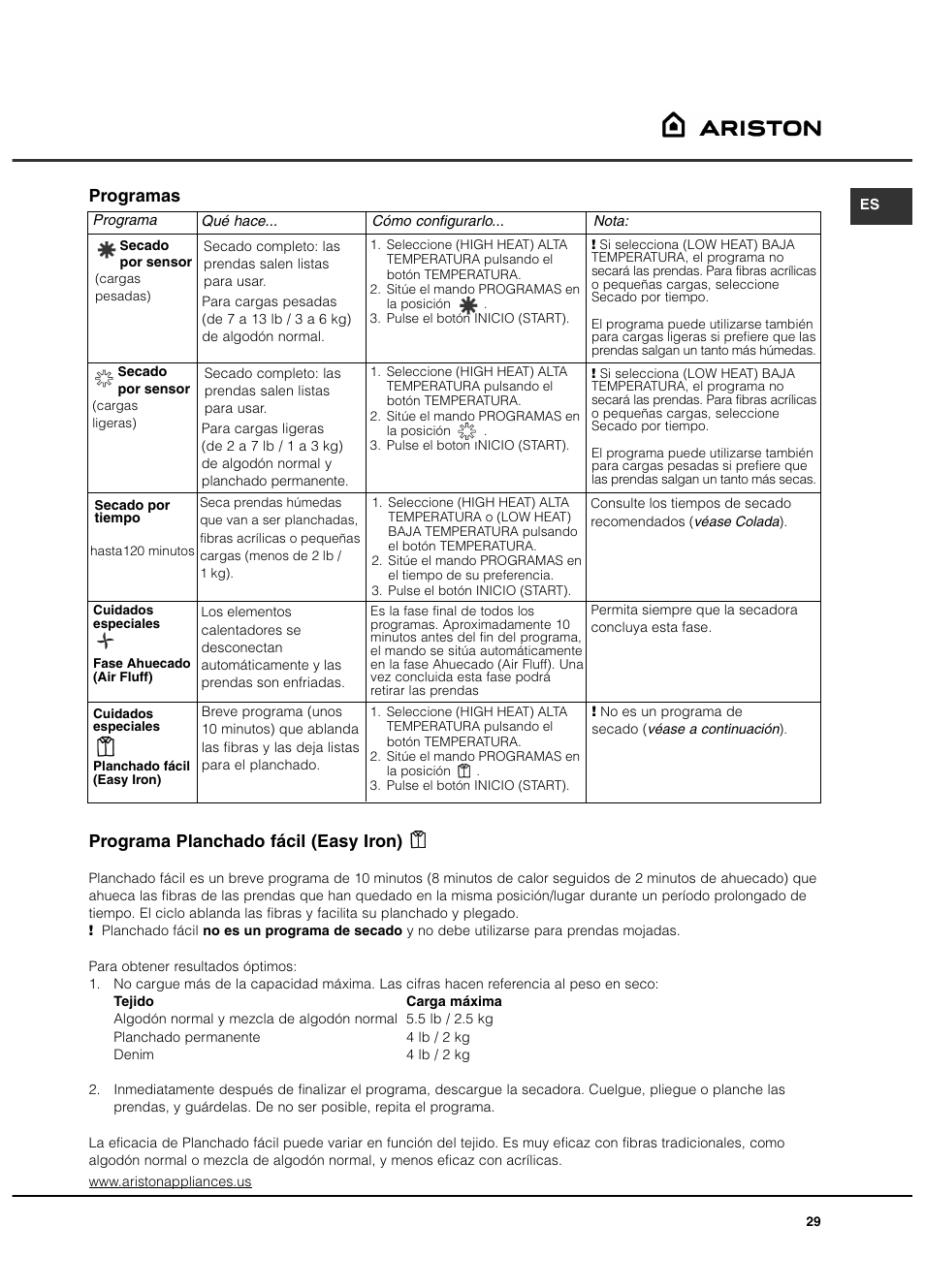 ARISTON

ES

Programas

| Programa | Qué hace... | Cómo configurarlo... | Nota: |
|---|---|---|---|
| Secado por sensor (cargas pesadas) | Secado completo: las prendas salen listas para usar. Para cargas pesadas (de 7 a 13 lb / 3 a 6 kg) de algodón normal. | 1. Seleccione (HIGH HEAT) ALTA TEMPERATURA pulsando el botón TEMPERATURA. 2. Sitúe el mando PROGRAMAS en la posición . 3. Pulse el botón INICIO (START). | ! Si selecciona (LOW HEAT) BAJA TEMPERATURA, el programa no secará las prendas. Para fibras acrílicas o pequeñas cargas, seleccione Secado por tiempo. El programa puede utilizarse también para cargas ligeras si prefiere que las prendas salgan un tanto más húmedas. |
| Secado por sensor (cargas ligeras) | Secado completo: las prendas salen listas para usar. Para cargas ligeras (de 2 a 7 lb / 1 a 3 kg) de algodón normal y planchado permanente. | 1. Seleccione (HIGH HEAT) ALTA TEMPERATURA pulsando el botón TEMPERATURA. 2. Sitúe el mando PROGRAMAS en la posición . 3. Pulse el botón INICIO (START). | ! Si selecciona (LOW HEAT) BAJA TEMPERATURA, el programa no secará las prendas. Para fibras acrílicas o pequeñas cargas, seleccione Secado por tiempo. El programa puede utilizarse también para cargas pesadas si prefiere que las prendas salgan un tanto más secas. |
| Secado por tiempo hasta120 minutos | Seca prendas húmedas que van a ser planchadas, fibras acrílicas o pequeñas cargas (menos de 2 lb / 1 kg). | 1. Seleccione (HIGH HEAT) ALTA TEMPERATURA o (LOW HEAT) BAJA TEMPERATURA pulsando el botón TEMPERATURA. 2. Sitúe el mando PROGRAMAS en el tiempo de su preferencia. 3. Pulse el botón INICIO (START). | Consulte los tiempos de secado recomendados (véase Colada). |
| Cuidados especiales Fase Ahuecado (Air Fluff) | Los elementos calentadores se desconectan automáticamente y las prendas son enfriadas. | Es la fase final de todos los programas. Aproximadamente 10 minutos antes del fin del programa, el mando se sitúa automáticamente en la fase Ahuecado (Air Fluff). Una vez concluida esta fase podrá retirar las prendas | Permita siempre que la secadora concluya esta fase. |
| Cuidados especiales Planchado fácil (Easy Iron) | Breve programa (unos 10 minutos) que ablanda las fibras y las deja listas para el planchado. | 1. Seleccione (HIGH HEAT) ALTA TEMPERATURA pulsando el botón TEMPERATURA. 2. Sitúe el mando PROGRAMAS en la posición . 3. Pulse el botón INICIO (START). | ! No es un programa de secado (véase a continuación). |

Programa Planchado fácil (Easy Iron)

Planchado fácil es un breve programa de 10 minutos (8 minutos de calor seguidos de 2 minutos de ahuecado) que ahueca las fibras de las prendas que han quedado en la misma posición/lugar durante un período prolongado de tiempo. El ciclo ablanda las fibras y facilita su planchado y plegado.
! Planchado fácil no es un programa de secado y no debe utilizarse para prendas mojadas.

Para obtener resultados óptimos:
1. No cargue más de la capacidad máxima. Las cifras hacen referencia al peso en seco:

| Tejido | Carga máxima |
|---|---|
| Algodón normal y mezcla de algodón normal | 5.5 lb / 2.5 kg |
| Planchado permanente | 4 lb / 2 kg |
| Denim | 4 lb / 2 kg |

2. Inmediatamente después de finalizar el programa, descargue la secadora. Cuelgue, pliegue o planche las prendas, y guárdelas. De no ser posible, repita el programa.

La eficacia de Planchado fácil puede variar en función del tejido. Es muy eficaz con fibras tradicionales, como algodón normal o mezcla de algodón normal, y menos eficaz con acrílicas.

www.aristonappliances.us

29